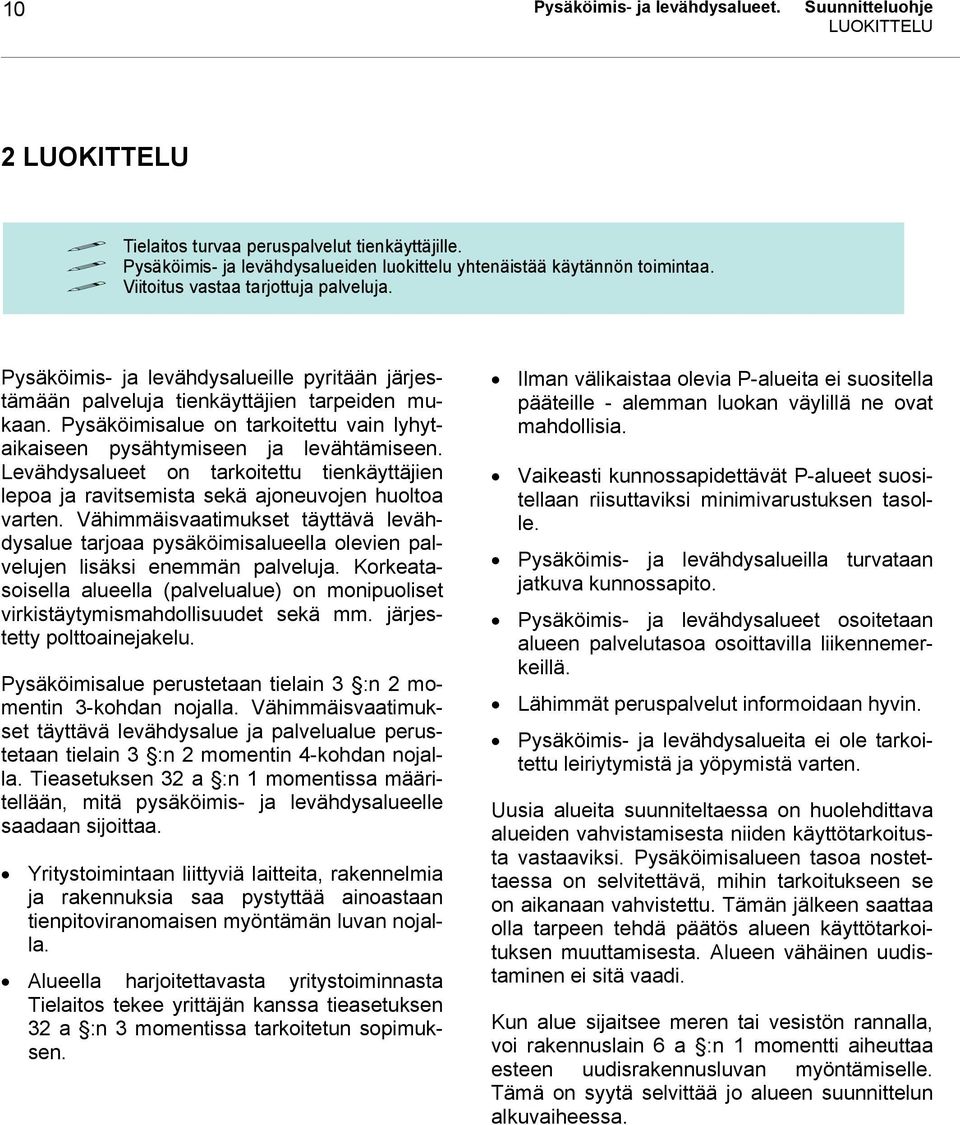 10 Pysäköimis- ja levähdysalueet. Suunnitteluohje
LUOKITTELU

2 LUOKITTELU

Tielaitos turvaa peruspalvelut tienkäyttäjille.
Pysäköimis- ja levähdysalueiden luokittelu yhtenäistää käytännön toimintaa.
Viitoitus vastaa tarjottuja palveluja.

Pysäköimis- ja levähdysalueille pyritään järjestämään palveluja tienkäyttäjien tarpeiden mukaan. Pysäköimisalue on tarkoitettu vain lyhytaikaiseen pysähtymiseen ja levähtämiseen. Levähdysalueet on tarkoitettu tienkäyttäjien lepoa ja ravitsemista sekä ajoneuvojen huoltoa varten. Vähimmäisvaatimukset täyttävä levähdysalue tarjoaa pysäköimisalueella olevien palvelujen lisäksi enemmän palveluja. Korkeatasoisella alueella (palvelualue) on monipuoliset virkistäytymismahdollisuudet sekä mm. järjestetty polttoainejakelu.

Pysäköimisalue perustetaan tielain 3 §:n 2 momentin 3-kohdan nojalla. Vähimmäisvaatimukset täyttävä levähdysalue ja palvelualue perustetaan tielain 3 §:n 2 momentin 4-kohdan nojalla. Tieasetuksen 32 a §:n 1 momentissa määritellään, mitä pysäköimis- ja levähdysalueelle saadaan sijoittaa.

• Yritystoimintaan liittyviä laitteita, rakennelmia ja rakennuksia saa pystyttää ainoastaan tienpitoviranomaisen myöntämän luvan nojalla.

• Alueella harjoitettavasta yritystoiminnasta Tielaitos tekee yrittäjän kanssa tieasetuksen 32 a §:n 3 momentissa tarkoitetun sopimuksen.

• Ilman välikaistaa olevia P-alueita ei suositella pääteille - alemman luokan väylillä ne ovat mahdollisia.

• Vaikeasti kunnossapidettävät P-alueet suositellaan riisuttaviksi minimivarustuksen tasolle.

• Pysäköimis- ja levähdysalueilla turvataan jatkuva kunnossapito.

• Pysäköimis- ja levähdysalueet osoitetaan alueen palvelutasoa osoittavilla liikennemerkeillä.

• Lähimmät peruspalvelut informoidaan hyvin.

• Pysäköimis- ja levähdysalueita ei ole tarkoitettu leiriytymistä ja yöpymistä varten.

Uusia alueita suunniteltaessa on huolehdittava alueiden vahvistamisesta niiden käyttötarkoitusta vastaaviksi. Pysäköimisalueen tasoa nostettaessa on selvitettävä, mihin tarkoitukseen se on aikanaan vahvistettu. Tämän jälkeen saattaa olla tarpeen tehdä päätös alueen käyttötarkoituksen muuttamisesta. Alueen vähäinen uudistaminen ei sitä vaadi.

Kun alue sijaitsee meren tai vesistön rannalla, voi rakennuslain 6 a §:n 1 momentti aiheuttaa esteen uudisrakennusluvan myöntämiselle. Tämä on syytä selvittää jo alueen suunnittelun alkuvaiheessa.